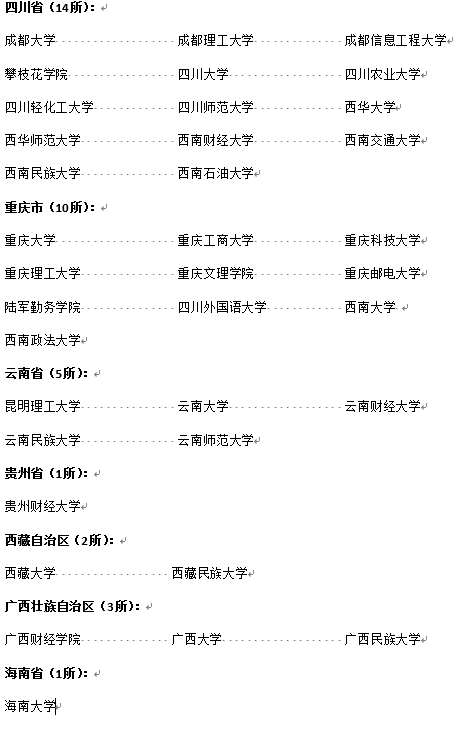 四川省（14所）：

成都大学 成都理工大学 成都信息工程大学

攀枝花学院 四川大学 四川农业大学

四川轻化工大学 四川师范大学 西华大学

西华师范大学 西南财经大学 西南交通大学

西南民族大学 西南石油大学

重庆市（10所）：

重庆大学 重庆工商大学 重庆科技大学

重庆理工大学 重庆文理学院 重庆邮电大学

陆军勤务学院 四川外国语大学 西南大学

西南政法大学

云南省（5所）：

昆明理工大学 云南大学 云南财经大学

云南民族大学 云南师范大学

贵州省（1所）：

贵州财经大学

西藏自治区（2所）：

西藏大学 西藏民族大学

广西壮族自治区（3所）：

广西财经学院 广西大学 广西民族大学

海南省（1所）：

海南大学